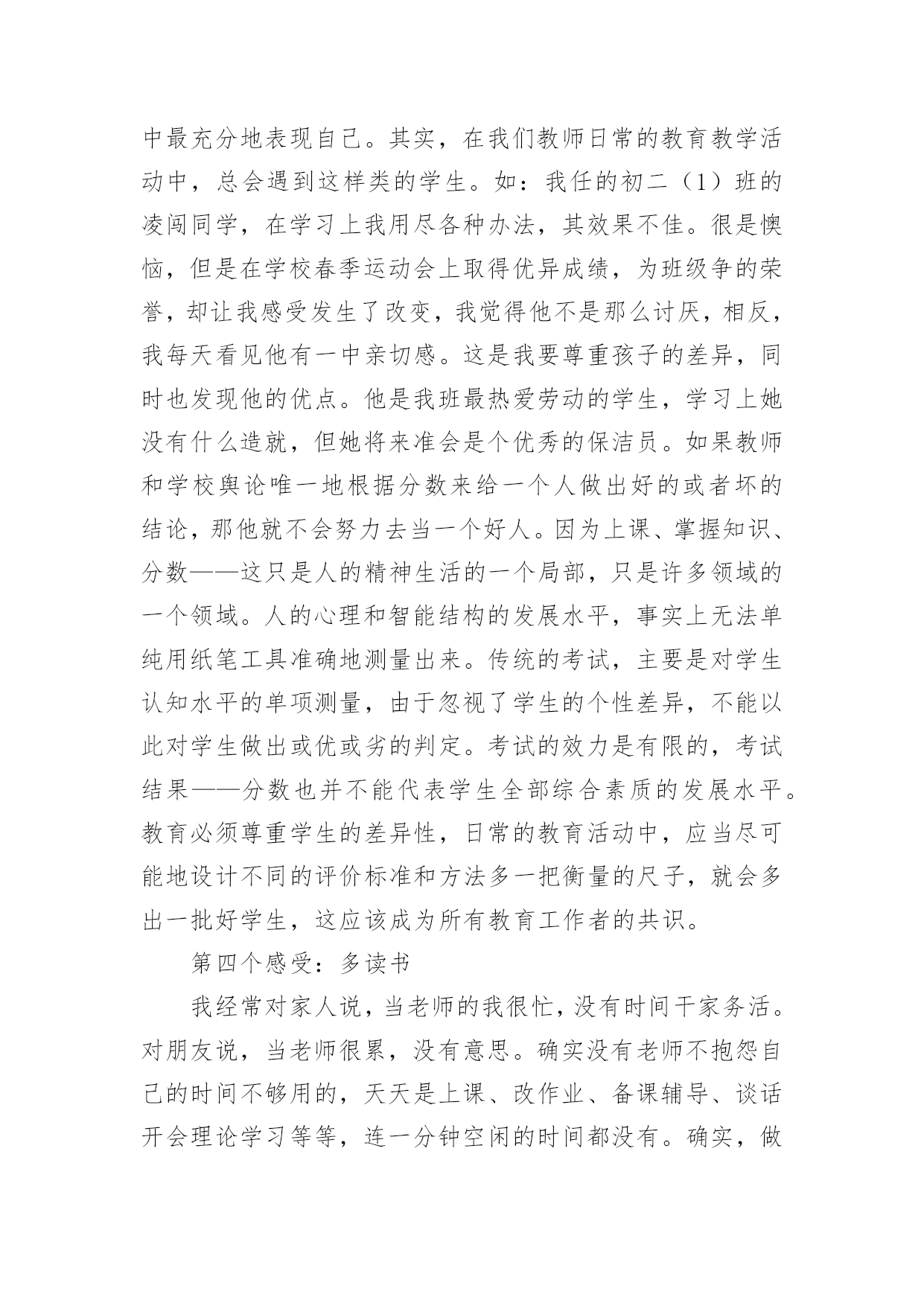 中最充分地表现自己。其实，在我们教师日常的教育教学活动中，总会遇到这样类的学生。如：我任的初二（1）班的凌闯同学，在学习上我用尽各种办法，其效果不佳。很是懊恼，但是在学校春季运动会上取得优异成绩，为班级争的荣誉，却让我感受发生了改变，我觉得他不是那么讨厌，相反，我每天看见他有一中亲切感。这是我要尊重孩子的差异，同时也发现他的优点。他是我班最热爱劳动的学生，学习上她没有什么造就，但她将来准会是个优秀的保洁员。如果教师和学校舆论唯一地根据分数来给一个人做出好的或者坏的结论，那他就不会努力去当一个好人。因为上课、掌握知识、分数——这只是人的精神生活的一个局部，只是许多领域的一个领域。人的心理和智能结构的发展水平，事实上无法单纯用纸笔工具准确地测量出来。传统的考试，主要是对学生认知水平的单项测量，由于忽视了学生的个性差异，不能以此对学生做出或优或劣的判定。考试的效力是有限的，考试结果——分数也并不能代表学生全部综合素质的发展水平。教育必须尊重学生的差异性，日常的教育活动中，应当尽可能地设计不同的评价标准和方法多一把衡量的尺子，就会多出一批好学生，这应该成为所有教育工作者的共识。

第四个感受：多读书

我经常对家人说，当老师的我很忙，没有时间干家务活。对朋友说，当老师很累，没有意思。确实没有老师不抱怨自己的时间不够用的，天天是上课、改作业、备课辅导、谈话开会理论学习等等，连一分钟空闲的时间都没有。确实，做